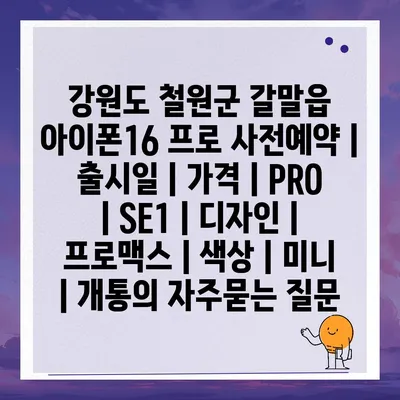 강원도 철원군 갈말읍 아이폰16 프로 사전예약 | 출시일 | 가격 | PRO | SE1 | 디자인 | 프로맥스 | 색상 | 미니 | 개통의 자주묻는 질문